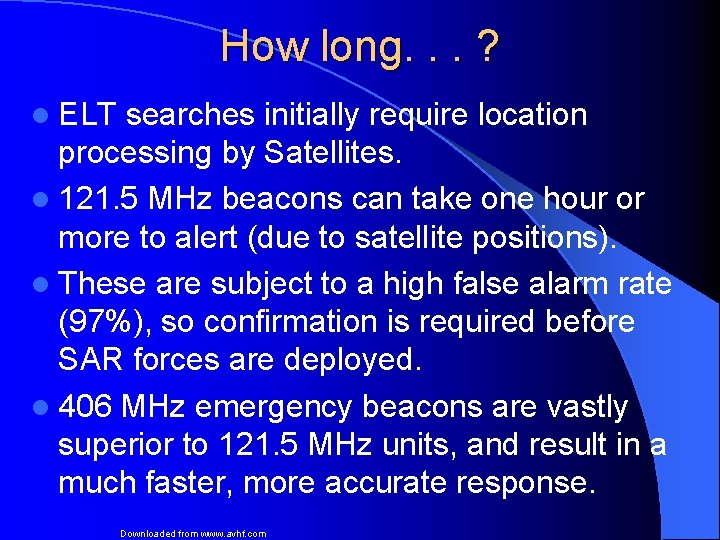 How long. . . ?

ELT searches initially require location processing by Satellites.

121.5 MHz beacons can take one hour or more to alert (due to satellite positions).

These are subject to a high false alarm rate (97%), so confirmation is required before SAR forces are deployed.

406 MHz emergency beacons are vastly superior to 121.5 MHz units, and result in a much faster, more accurate response.

Downloaded from www.avhf.com